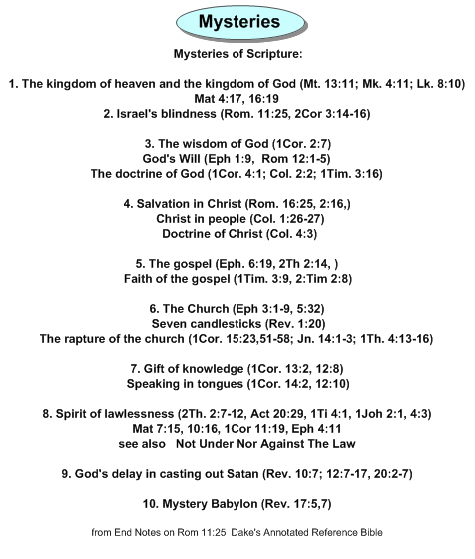 Mysteries

Mysteries of Scripture:

1. The kingdom of heaven and the kingdom of God (Mt. 13:11; Mk. 4:11; Lk. 8:10)
Mat 4:17, 16:19
2. Israel's blindness (Rom. 11:25, 2Cor 3:14-16)

3. The wisdom of God (1Cor. 2:7)
God's Will (Eph 1:9, Rom 12:1-5)
The doctrine of God (1Cor. 4:1; Col. 2:2; 1Tim. 3:16)

4. Salvation in Christ (Rom. 16:25, 2:16,)
Christ in people (Col. 1:26-27)
Doctrine of Christ (Col. 4:3)

5. The gospel (Eph. 6:19, 2Th 2:14, )
Faith of the gospel (1Tim. 3:9, 2:Tim 2:8)

6. The Church (Eph 3:1-9, 5:32)
Seven candlesticks (Rev. 1:20)
The rapture of the church (1Cor. 15:23,51-58; Jn. 14:1-3; 1Th. 4:13-16)

7. Gift of knowledge (1Cor. 13:2, 12:8)
Speaking in tongues (1Cor. 14:2, 12:10)

8. Spirit of lawlessness (2Th. 2:7-12, Act 20:29, 1Ti 4:1, 1Joh 2:1, 4:3)
Mat 7:15, 10:16, 1Cor 11:19, Eph 4:11
see also Not Under Nor Against The Law

9. God's delay in casting out Satan (Rev. 10:7; 12:7-17, 20:2-7)

10. Mystery Babylon (Rev. 17:5,7)

from End Notes on Rom 11:25 Dake's Annotated Reference Bible